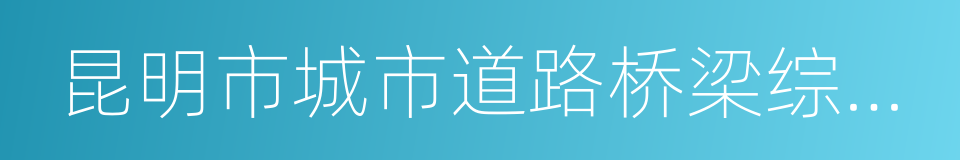 昆明市城市道路桥梁综…